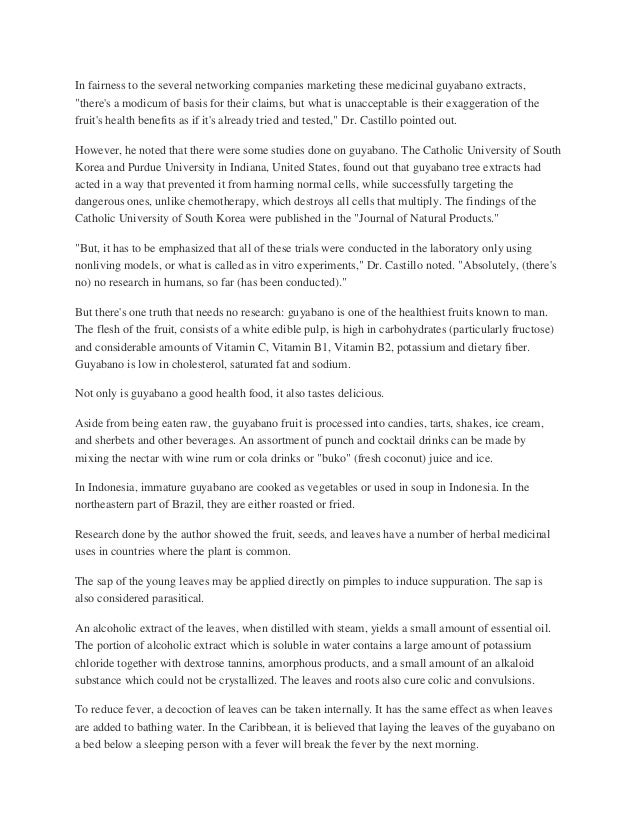 In fairness to the several networking companies marketing these medicinal guyabano extracts, "there's a modicum of basis for their claims, but what is unacceptable is their exaggeration of the fruit's health benefits as if it's already tried and tested," Dr. Castillo pointed out.

However, he noted that there were some studies done on guyabano. The Catholic University of South Korea and Purdue University in Indiana, United States, found out that guyabano tree extracts had acted in a way that prevented it from harming normal cells, while successfully targeting the dangerous ones, unlike chemotherapy, which destroys all cells that multiply. The findings of the Catholic University of South Korea were published in the "Journal of Natural Products."

"But, it has to be emphasized that all of these trials were conducted in the laboratory only using nonliving models, or what is called as in vitro experiments," Dr. Castillo noted. "Absolutely, (there's no) no research in humans, so far (has been conducted)."

But there's one truth that needs no research: guyabano is one of the healthiest fruits known to man. The flesh of the fruit, consists of a white edible pulp, is high in carbohydrates (particularly fructose) and considerable amounts of Vitamin C, Vitamin B1, Vitamin B2, potassium and dietary fiber. Guyabano is low in cholesterol, saturated fat and sodium.

Not only is guyabano a good health food, it also tastes delicious.

Aside from being eaten raw, the guyabano fruit is processed into candies, tarts, shakes, ice cream, and sherbets and other beverages. An assortment of punch and cocktail drinks can be made by mixing the nectar with wine rum or cola drinks or "buko" (fresh coconut) juice and ice.

In Indonesia, immature guyabano are cooked as vegetables or used in soup in Indonesia. In the northeastern part of Brazil, they are either roasted or fried.

Research done by the author showed the fruit, seeds, and leaves have a number of herbal medicinal uses in countries where the plant is common.

The sap of the young leaves may be applied directly on pimples to induce suppuration. The sap is also considered parasitical.

An alcoholic extract of the leaves, when distilled with steam, yields a small amount of essential oil. The portion of alcoholic extract which is soluble in water contains a large amount of potassium chloride together with dextrose tannins, amorphous products, and a small amount of an alkaloid substance which could not be crystallized. The leaves and roots also cure colic and convulsions.

To reduce fever, a decoction of leaves can be taken internally. It has the same effect as when leaves are added to bathing water. In the Caribbean, it is believed that laying the leaves of the guyabano on a bed below a sleeping person with a fever will break the fever by the next morning.